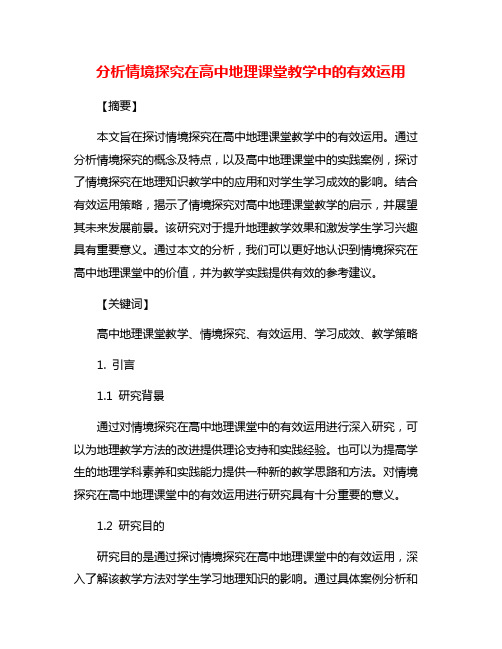 分析情境探究在高中地理课堂教学中的有效运用

【摘要】

本文旨在探讨情境探究在高中地理课堂教学中的有效运用。通过分析情境探究的概念及特点，以及高中地理课堂中的实践案例，探讨了情境探究在地理知识教学中的应用和对学生学习成效的影响。结合有效运用策略，揭示了情境探究对高中地理课堂教学的启示，并展望其未来发展前景。该研究对于提升地理教学效果和激发学生学习兴趣具有重要意义。通过本文的分析，我们可以更好地认识到情境探究在高中地理课堂中的价值，并为教学实践提供有效的参考建议。

【关键词】

高中地理课堂教学、情境探究、有效运用、学习成效、教学策略

1. 引言

1.1 研究背景

通过对情境探究在高中地理课堂中的有效运用进行深入研究，可以为地理教学方法的改进提供理论支持和实践经验。也可以为提高学生的地理学科素养和实践能力提供一种新的教学思路和方法。对情境探究在高中地理课堂中的有效运用进行研究具有十分重要的意义。

1.2 研究目的

研究目的是通过探讨情境探究在高中地理课堂中的有效运用，深入了解该教学方法对学生学习地理知识的影响。通过具体案例分析和